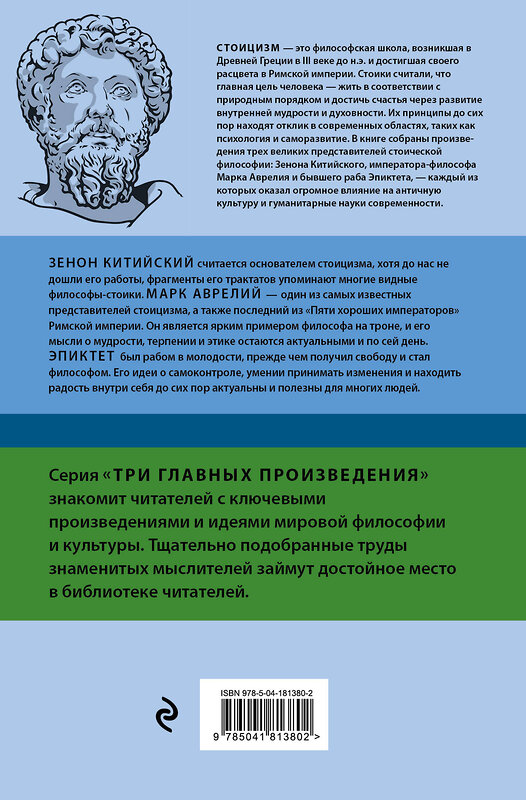 СТОИЦИЗМ — это философская школа, возникшая в Древней Греции в III веке до н.э. и достигшая своего расцвета в Римской империи. Стоики считали, что главная цель человека — жить в соответствии с природным порядком и достичь счастья через развитие внутренней мудрости и духовности. Их принципы до сих пор находят отклик в современных областях, таких как психология и саморазвитие. В книге собраны произведения трех великих представителей стоической философии: Зенона Китийского, императора-философа Марка Аврелия и бывшего раба Эпиктета, — каждый из которых оказал огромное влияние на античную культуру и гуманитарные науки современности.

ЗЕНОН КИТИЙСКИЙ считается основателем стоицизма, хотя до нас не дошли его работы, фрагменты его трактатов упоминают многие видные философы-стоики. МАРК АВРЕЛИЙ — один из самых известных представителей стоицизма, а также последний из «Пяти хороших императоров» Римской империи. Он является ярким примером философа на троне, и его мысли о мудрости, терпении и этике остаются актуальными и по сей день. ЭПИКТЕТ был рабом в молодости, прежде чем получил свободу и стал философом. Его идеи о самоконтроле, умении принимать изменения и находить радость внутри себя до сих пор актуальны и полезны для многих людей.

Серия «ТРИ ГЛАВНЫХ ПРОИЗВЕДЕНИЯ» знакомит читателей с ключевыми произведениями и идеями мировой философии и культуры. Тщательно подобранные труды знаменитых мыслителей займут достойное место в библиотеке читателей.

ISBN 978-5-04-181380-2

9 785041 813802 >